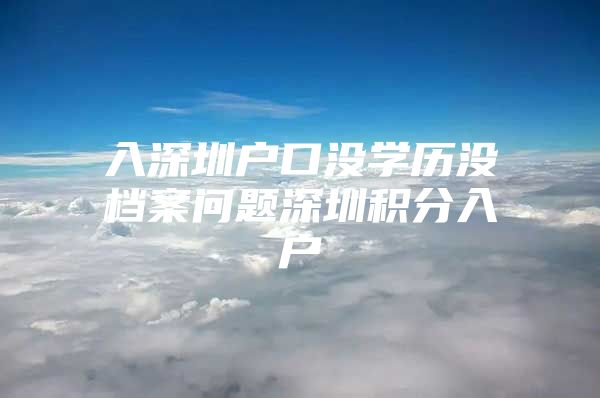 入深圳户口没学历没档案问题深圳积分入户